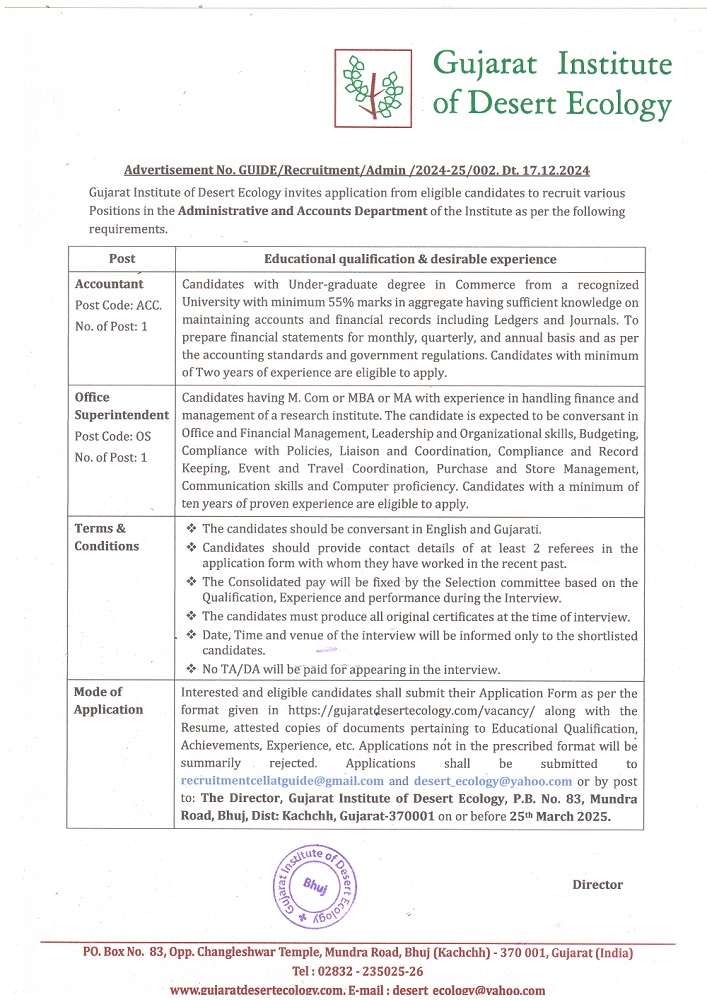 Gujarat Institute of Desert Ecology

Advertisement No. GUIDE/Recruitment/Admin /2024-25/002. Dt. 17.12.2024

Gujarat Institute of Desert Ecology invites application from eligible candidates to recruit various Positions in the Administrative and Accounts Department of the Institute as per the following requirements.

| Post | Educational qualification & desirable experience |
|---|---|
| Accountant Post Code: ACC. No. of Post: 1 | Candidates with Under-graduate degree in Commerce from a recognized University with minimum 55% marks in aggregate having sufficient knowledge on maintaining accounts and financial records including Ledgers and Journals. To prepare financial statements for monthly, quarterly, and annual basis and as per the accounting standards and government regulations. Candidates with minimum of Two years of experience are eligible to apply. |
| Office Superintendent Post Code: OS No. of Post: 1 | Candidates having M. Com or MBA or MA with experience in handling finance and management of a research institute. The candidate is expected to be conversant in Office and Financial Management, Leadership and Organizational skills, Budgeting, Compliance with Policies, Liaison and Coordination, Compliance and Record Keeping, Event and Travel Coordination, Purchase and Store Management, Communication skills and Computer proficiency. Candidates with a minimum of ten years of proven experience are eligible to apply. |
| Terms & Conditions | ❖ The candidates should be conversant in English and Gujarati. ❖ Candidates should provide contact details of at least 2 referees in the application form with whom they have worked in the recent past. ❖ The Consolidated pay will be fixed by the Selection committee based on the Qualification, Experience and performance during the Interview. ❖ The candidates must produce all original certificates at the time of interview. ❖ Date, Time and venue of the interview will be informed only to the shortlisted candidates. ❖ No TA/DA will be paid for appearing in the interview. |
| Mode of Application | Interested and eligible candidates shall submit their Application Form as per the format given in https://gujaratdesertecology.com/vacancy/ along with the Resume, attested copies of documents pertaining to Educational Qualification, Achievements, Experience, etc. Applications not in the prescribed format will be summarily rejected. Applications shall be submitted to recruitmentcellatguide@gmail.com and desert_ecology@yahoo.com or by post to: The Director, Gujarat Institute of Desert Ecology, P.B. No. 83, Mundra Road, Bhuj, Dist: Kachchh, Gujarat-370001 on or before 25th March 2025. |

Gujarat Institute of Desert Ecology Bhuj

Director

PO. Box No. 83, Opp. Changleshwar Temple, Mundra Road, Bhuj (Kachchh) - 370 001, Gujarat (India)
Tel : 02832 - 235025-26
www.gujaratdesertecology.com, E-mail : desert_ecology@yahoo.com